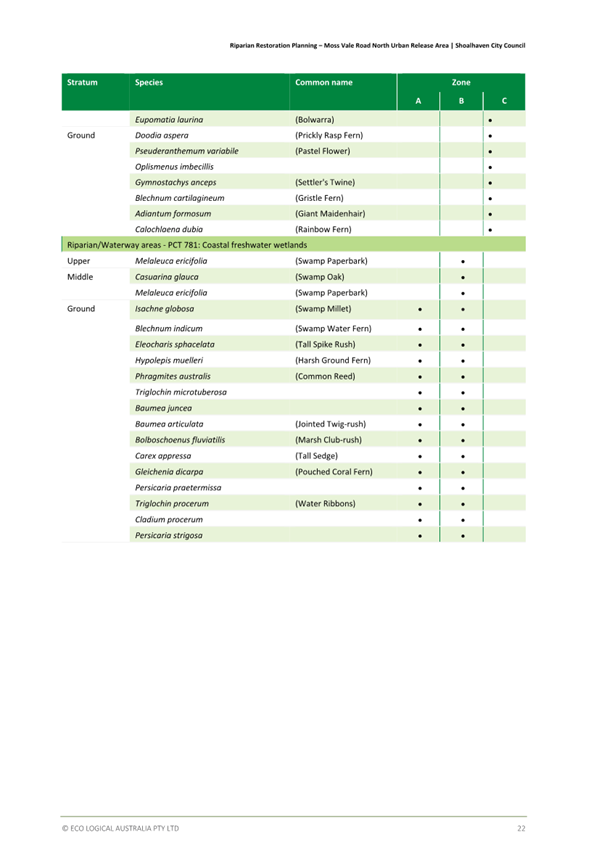 Riparian Restoration Planning – Moss Vale Road North Urban Release Area | Shoalhaven City Council

| Stratum | Species | Common name | Zone A | Zone B | Zone C |
|---|---|---|---|---|---|
| | Eupomatia laurina | (Bolwarra) | | | • |
| Ground | Doodia aspera | (Prickly Rasp Fern) | | | • |
| | Pseuderanthemum variabile | (Pastel Flower) | | | • |
| | Oplismenus imbecillis | | | | • |
| | Gymnostachys anceps | (Settler's Twine) | | | • |
| | Blechnum cartilagineum | (Gristle Fern) | | | • |
| | Adiantum formosum | (Giant Maidenhair) | | | • |
| | Calochlaena dubia | (Rainbow Fern) | | | • |
| Riparian/Waterway areas - PCT 781: Coastal freshwater wetlands | | | | | |
| Upper | Melaleuca ericifolia | (Swamp Paperbark) | | • | |
| Middle | Casuarina glauca | (Swamp Oak) | | • | |
| | Melaleuca ericifolia | (Swamp Paperbark) | | • | |
| Ground | Isachne globosa | (Swamp Millet) | • | • | |
| | Blechnum indicum | (Swamp Water Fern) | • | • | |
| | Eleocharis sphacelata | (Tall Spike Rush) | • | • | |
| | Hypolepis muelleri | (Harsh Ground Fern) | • | • | |
| | Phragmites australis | (Common Reed) | • | • | |
| | Triglochin microtuberosa | | • | • | |
| | Baumea juncea | | • | • | |
| | Baumea articulata | (Jointed Twig-rush) | • | • | |
| | Bolboschoenus fluviatilis | (Marsh Club-rush) | • | • | |
| | Carex appressa | (Tall Sedge) | • | • | |
| | Gleichenia dicarpa | (Pouched Coral Fern) | • | • | |
| | Persicaria praetermissa | | • | • | |
| | Triglochin procerum | (Water Ribbons) | • | • | |
| | Cladium procerum | | • | • | |
| | Persicaria strigosa | | • | • | |

© ECO LOGICAL AUSTRALIA PTY LTD 22